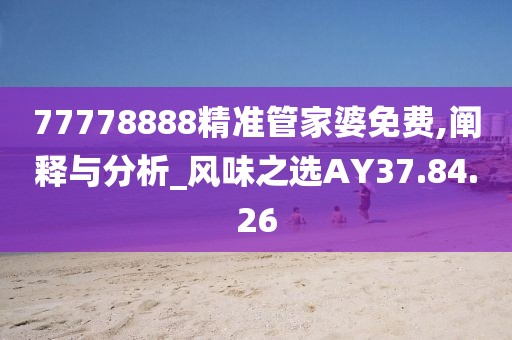 77778888精准管家婆免费,阐释与分析_风味之选AY37.84.26